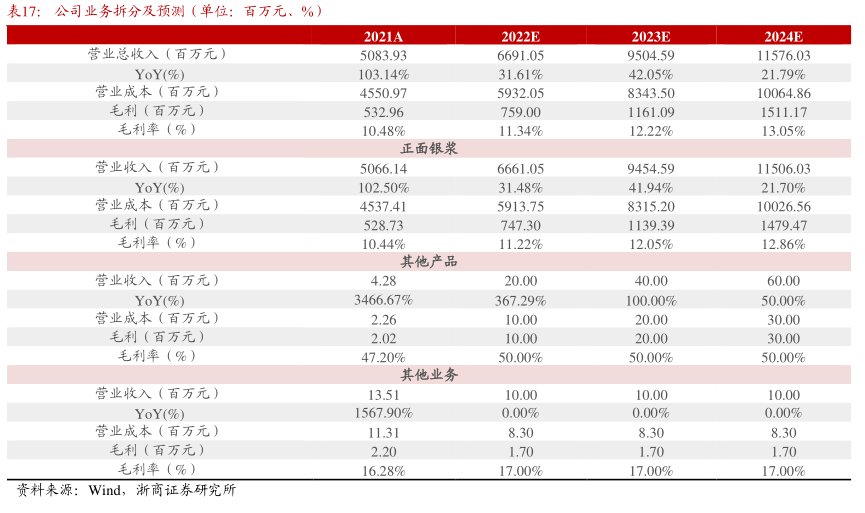 表17：公司业务拆分及预测（单位：百万元、%）

| | 2021A | 2022E | 2023E | 2024E |
|---|---|---|---|---|
| 营业总收入（百万元） | 5083.93 | 6691.05 | 9504.59 | 11576.03 |
| YoY(%) | 103.14% | 31.61% | 42.05% | 21.79% |
| 营业成本（百万元） | 4550.97 | 5932.05 | 8343.50 | 10064.86 |
| 毛利（百万元） | 532.96 | 759.00 | 1161.09 | 1511.17 |
| 毛利率（%） | 10.48% | 11.34% | 12.22% | 13.05% |
| 正面银浆 | | | | |
| 营业收入（百万元） | 5066.14 | 6661.05 | 9454.59 | 11506.03 |
| YoY(%) | 102.50% | 31.48% | 41.94% | 21.70% |
| 营业成本（百万元） | 4537.41 | 5913.75 | 8315.20 | 10026.56 |
| 毛利（百万元） | 528.73 | 747.30 | 1139.39 | 1479.47 |
| 毛利率（%） | 10.44% | 11.22% | 12.05% | 12.86% |
| 其他产品 | | | | |
| 营业收入（百万元） | 4.28 | 20.00 | 40.00 | 60.00 |
| YoY(%) | 3466.67% | 367.29% | 100.00% | 50.00% |
| 营业成本（百万元） | 2.26 | 10.00 | 20.00 | 30.00 |
| 毛利（百万元） | 2.02 | 10.00 | 20.00 | 30.00 |
| 毛利率（%） | 47.20% | 50.00% | 50.00% | 50.00% |
| 其他业务 | | | | |
| 营业收入（百万元） | 13.51 | 10.00 | 10.00 | 10.00 |
| YoY(%) | 1567.90% | 0.00% | 0.00% | 0.00% |
| 营业成本（百万元） | 11.31 | 8.30 | 8.30 | 8.30 |
| 毛利（百万元） | 2.20 | 1.70 | 1.70 | 1.70 |
| 毛利率（%） | 16.28% | 17.00% | 17.00% | 17.00% |

资料来源：Wind，浙商证券研究所